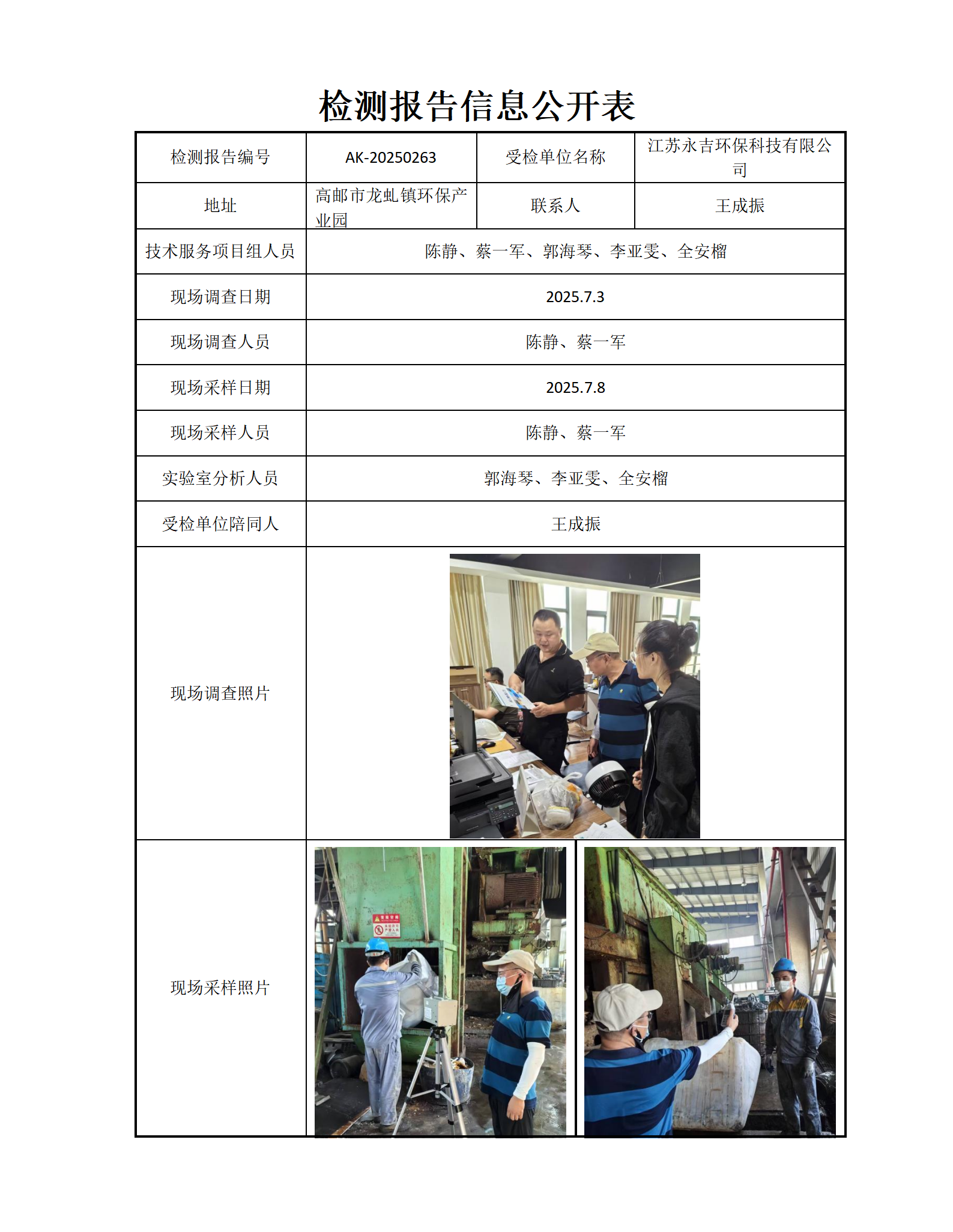 检测报告信息公开表

| 检测报告编号 | AK-20250263 | 受检单位名称 | 江苏永吉环保科技有限公司 |
|---|---|---|---|
| 地址 | 高邮市龙虬镇环保产业园 | 联系人 | 王成振 |
| 技术服务项目组人员 | 陈静、蔡一军、郭海琴、李亚雯、全安榴 | | |
| 现场调查日期 | 2025.7.3 | | |
| 现场调查人员 | 陈静、蔡一军 | | |
| 现场采样日期 | 2025.7.8 | | |
| 现场采样人员 | 陈静、蔡一军 | | |
| 实验室分析人员 | 郭海琴、李亚雯、全安榴 | | |
| 受检单位陪同人 | 王成振 | | |
| 现场调查照片 | | | |
| 现场采样照片 | | | |